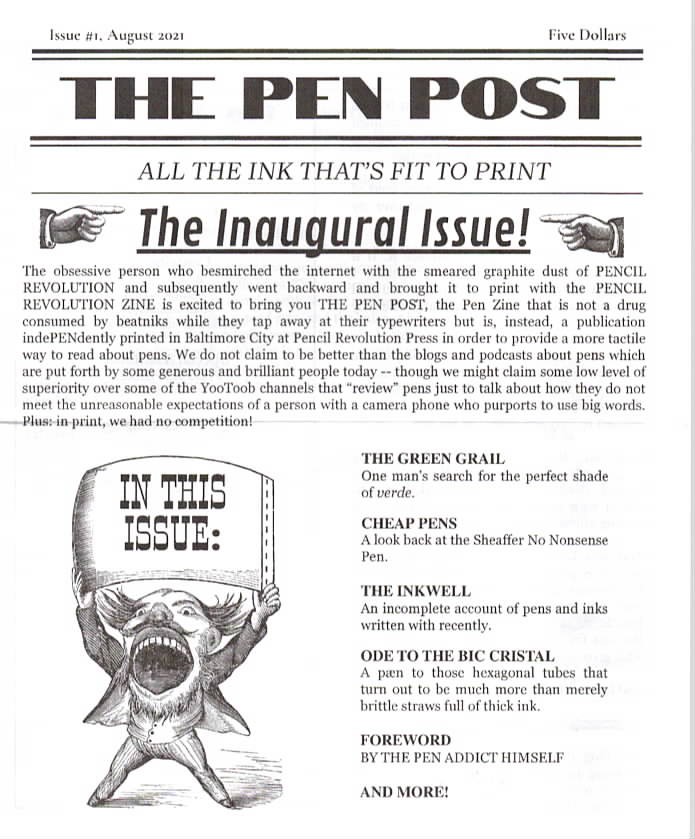 Issue #1, August 2021

Five Dollars

THE PEN POST

ALL THE INK THAT'S FIT TO PRINT

The Inaugural Issue!

The obsessive person who besmirched the internet with the smeared graphite dust of PENCIL REVOLUTION and subsequently went backward and brought it to print with the PENCIL REVOLUTION ZINE is excited to bring you THE PEN POST, the Pen Zine that is not a drug consumed by beatniks while they tap away at their typewriters but is, instead, a publication indePENdently printed in Baltimore City at Pencil Revolution Press in order to provide a more tactile way to read about pens. We do not claim to be better than the blogs and podcasts about pens which are put forth by some generous and brilliant people today -- though we might claim some low level of superiority over some of the YooToob channels that "review" pens just to talk about how they do not meet the unreasonable expectations of a person with a camera phone who purports to use big words. Plus: in print, we had no competition!

IN THIS ISSUE:

THE GREEN GRAIL
One man's search for the perfect shade of verde.

CHEAP PENS
A look back at the Sheaffer No Nonsense Pen.

THE INKWELL
An incomplete account of pens and inks written with recently.

ODE TO THE BIC CRISTAL
A pæn to those hexagonal tubes that turn out to be much more than merely brittle straws full of thick ink.

FOREWORD
BY THE PEN ADDICT HIMSELF

AND MORE!